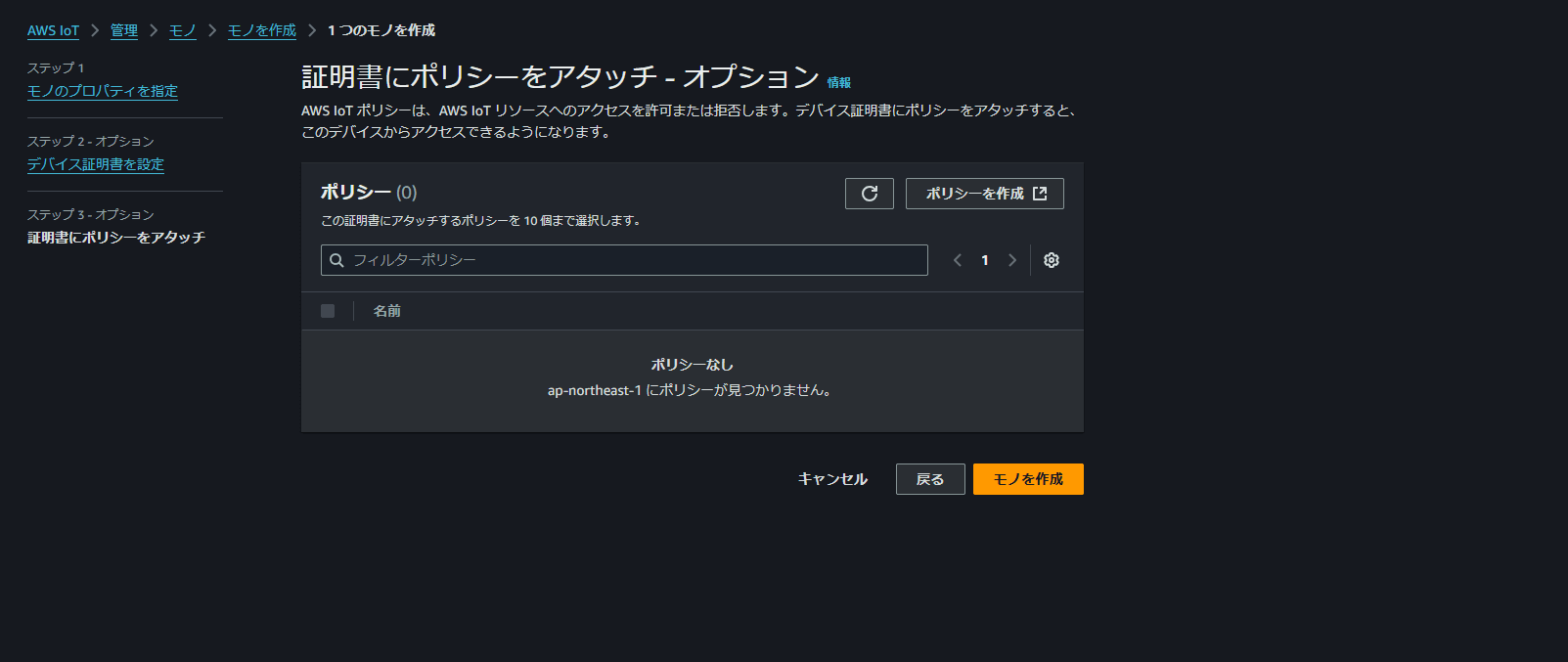 AWS IoT > 管理 > モノ > モノを作成 > 1 つのモノを作成

ステップ 1
モノのプロパティを指定

ステップ 2 - オプション
デバイス証明書を設定

ステップ 3 - オプション
証明書にポリシーをアタッチ

証明書にポリシーをアタッチ - オプション 情報

AWS IoT ポリシーは、AWS IoT リソースへのアクセスを許可または拒否します。デバイス証明書にポリシーをアタッチすると、このデバイスからアクセスできるようになります。

ポリシー (0)

ポリシーを作成

この証明書にアタッチするポリシーを 10 個まで選択します。

フィルターポリシー

1

名前

ポリシーなし
ap-northeast-1 にポリシーが見つかりません。

キャンセル 戻る モノを作成